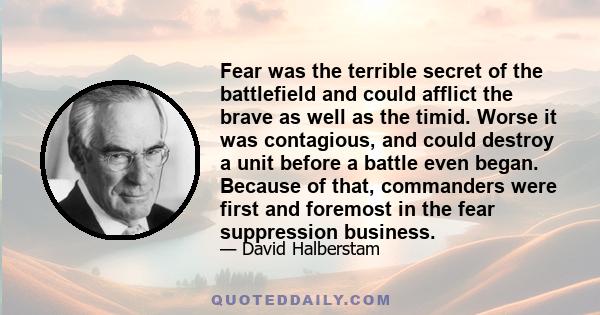 Fear was the terrible secret of the battlefield and could afflict the brave as well as the timid. Worse it was contagious, and could destroy a unit before a battle even began. Because of that, commanders were first and foremost in the fear suppression business.

— David Halberstam

QUOTEDDAILY.COM